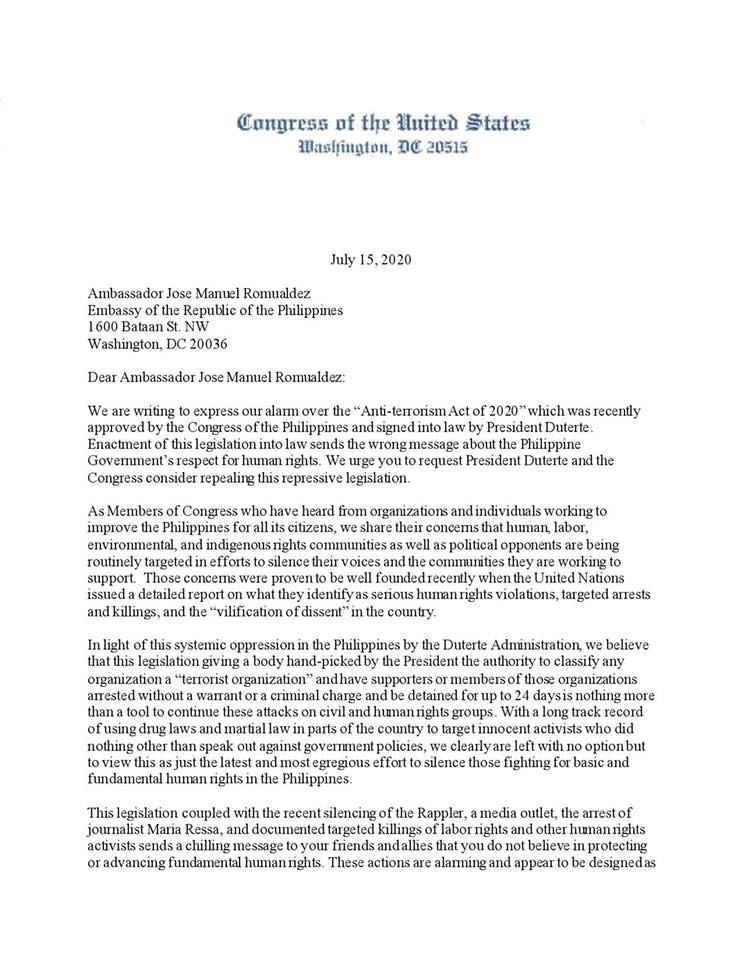 Congress of the United States
Washington, DC 20515

July 15, 2020

Ambassador Jose Manuel Romualdez
Embassy of the Republic of the Philippines
1600 Bataan St. NW
Washington, DC 20036

Dear Ambassador Jose Manuel Romualdez:

We are writing to express our alarm over the "Anti-terrorism Act of 2020" which was recently approved by the Congress of the Philippines and signed into law by President Duterte. Enactment of this legislation into law sends the wrong message about the Philippine Government's respect for human rights. We urge you to request President Duterte and the Congress consider repealing this repressive legislation.

As Members of Congress who have heard from organizations and individuals working to improve the Philippines for all its citizens, we share their concerns that human, labor, environmental, and indigenous rights communities as well as political opponents are being routinely targeted in efforts to silence their voices and the communities they are working to support. Those concerns were proven to be well founded recently when the United Nations issued a detailed report on what they identify as serious human rights violations, targeted arrests and killings, and the "vilification of dissent" in the country.

In light of this systemic oppression in the Philippines by the Duterte Administration, we believe that this legislation giving a body hand-picked by the President the authority to classify any organization a "terrorist organization" and have supporters or members of those organizations arrested without a warrant or a criminal charge and be detained for up to 24 days is nothing more than a tool to continue these attacks on civil and human rights groups. With a long track record of using drug laws and martial law in parts of the country to target innocent activists who did nothing other than speak out against government policies, we clearly are left with no option but to view this as just the latest and most egregious effort to silence those fighting for basic and fundamental human rights in the Philippines.

This legislation coupled with the recent silencing of the Rappler, a media outlet, the arrest of journalist Maria Ressa, and documented targeted killings of labor rights and other human rights activists sends a chilling message to your friends and allies that you do not believe in protecting or advancing fundamental human rights. These actions are alarming and appear to be designed as